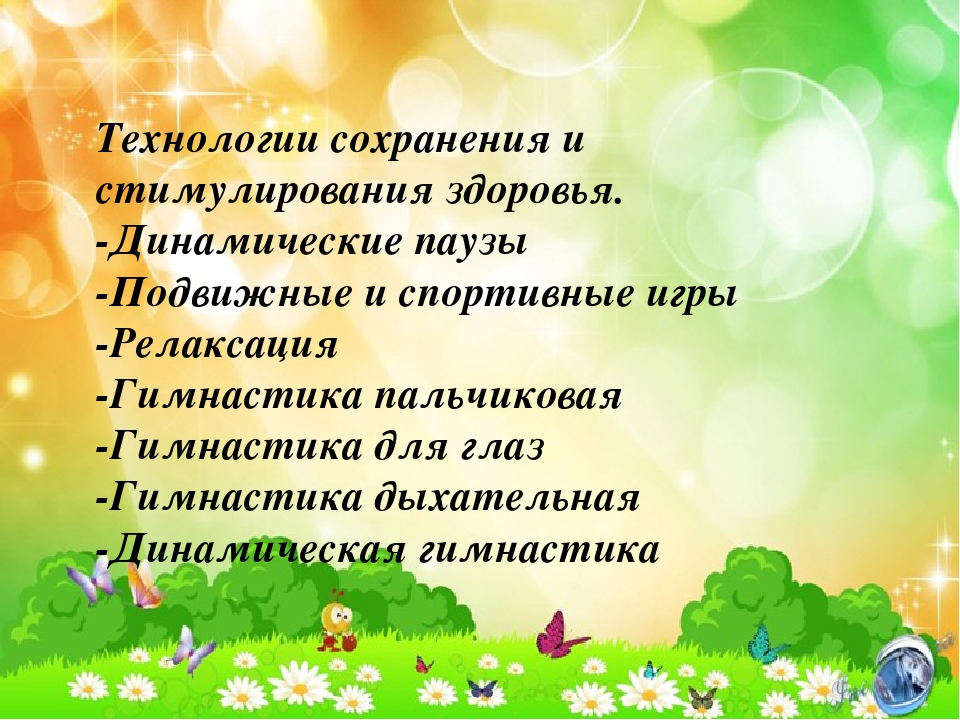 Технологии сохранения и стимулирования здоровья.
-Динамические паузы
-Подвижные и спортивные игры
-Релаксация
-Гимнастика пальчиковая
-Гимнастика для глаз
-Гимнастика дыхательная
-Динамическая гимнастика